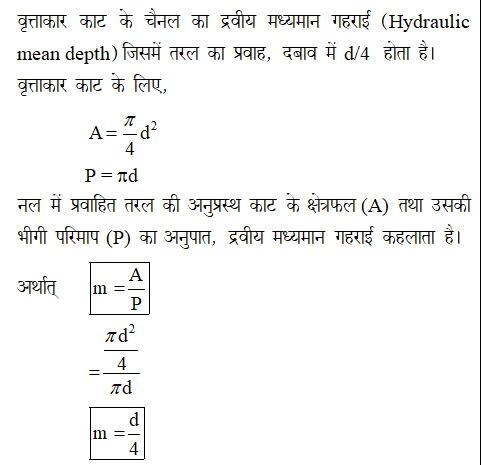 वृत्ताकार काट के चैनल का द्रवीय मध्यमान गहराई (Hydraulic mean depth) जिसमें तरल का प्रवाह, दबाव में d/4 होता है।

वृत्ताकार काट के लिए,

$A = \frac{\pi}{4}d^2$

$P = \pi d$

नल में प्रवाहित तरल की अनुप्रस्थ काट के क्षेत्रफल (A) तथा उसकी भीगी परिमाप (P) का अनुपात, द्रवीय मध्यमान गहराई कहलाता है।

अर्थात् $m = \frac{A}{P}$

$= \frac{\frac{\pi d^2}{4}}{\pi d}$

$m = \frac{d}{4}$